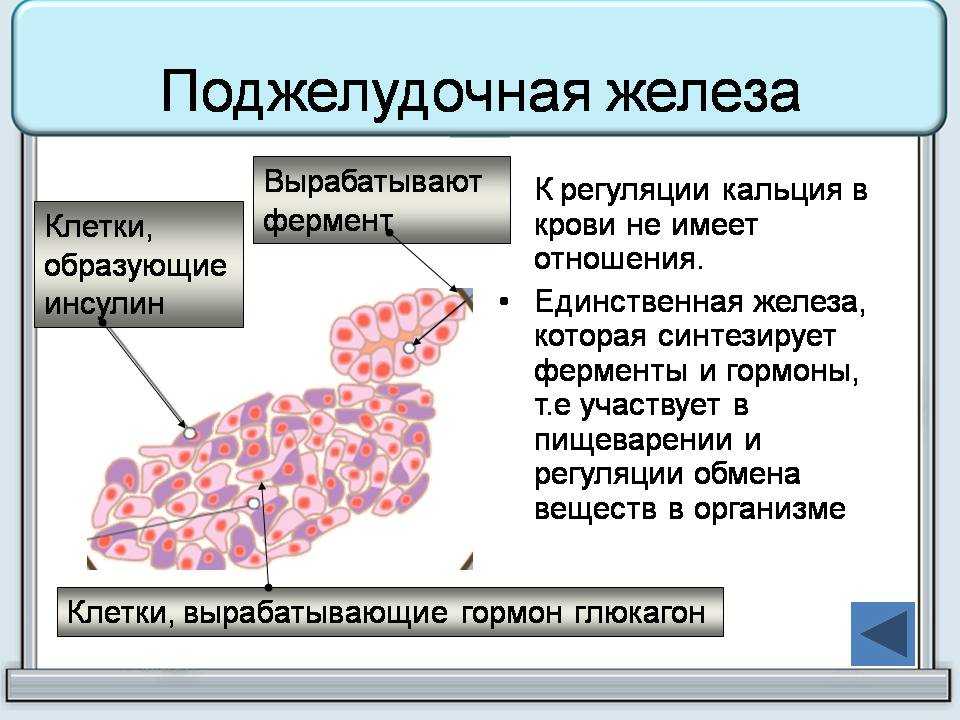 Поджелудочная железа

Клетки, образующие инсулин

Вырабатывают фермент

К регуляции кальция в крови не имеет отношения.

• Единственная железа, которая синтезирует ферменты и гормоны, т.е участвует в пищеварении и регуляции обмена веществ в организме

Клетки, вырабатывающие гормон глюкагон